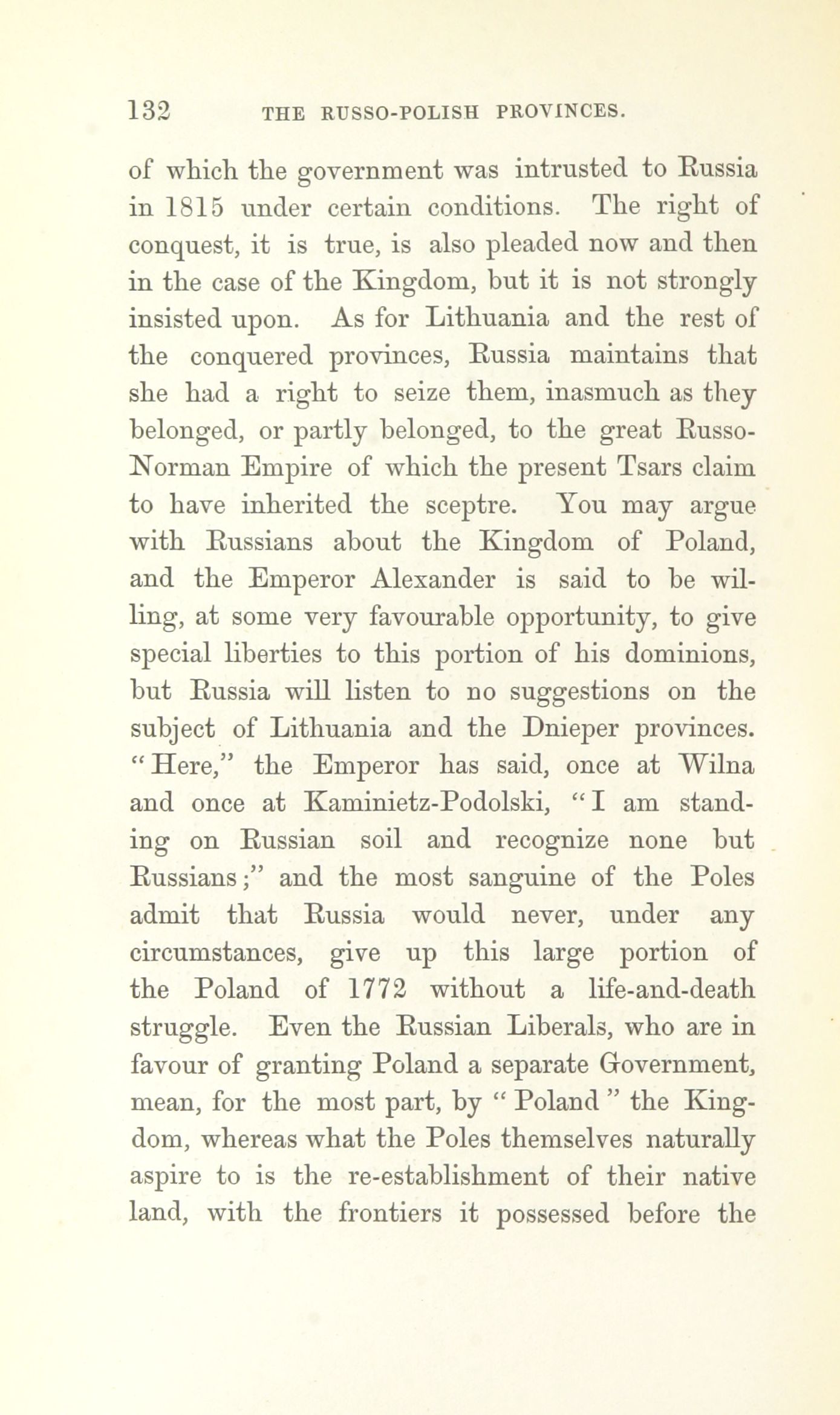 132 THE RUSSO-POLISH PROVINCES.

of which the government was intrusted to Russia in 1815 under certain conditions. The right of conquest, it is true, is also pleaded now and then in the case of the Kingdom, but it is not strongly insisted upon. As for Lithuania and the rest of the conquered provinces, Russia maintains that she had a right to seize them, inasmuch as they belonged, or partly belonged, to the great Russo-Norman Empire of which the present Tsars claim to have inherited the sceptre. You may argue with Russians about the Kingdom of Poland, and the Emperor Alexander is said to be willing, at some very favourable opportunity, to give special liberties to this portion of his dominions, but Russia will listen to no suggestions on the subject of Lithuania and the Dnieper provinces. "Here," the Emperor has said, once at Wilna and once at Kaminietz-Podolski, "I am standing on Russian soil and recognize none but Russians;" and the most sanguine of the Poles admit that Russia would never, under any circumstances, give up this large portion of the Poland of 1772 without a life-and-death struggle. Even the Russian Liberals, who are in favour of granting Poland a separate Government, mean, for the most part, by "Poland" the Kingdom, whereas what the Poles themselves naturally aspire to is the re-establishment of their native land, with the frontiers it possessed before the